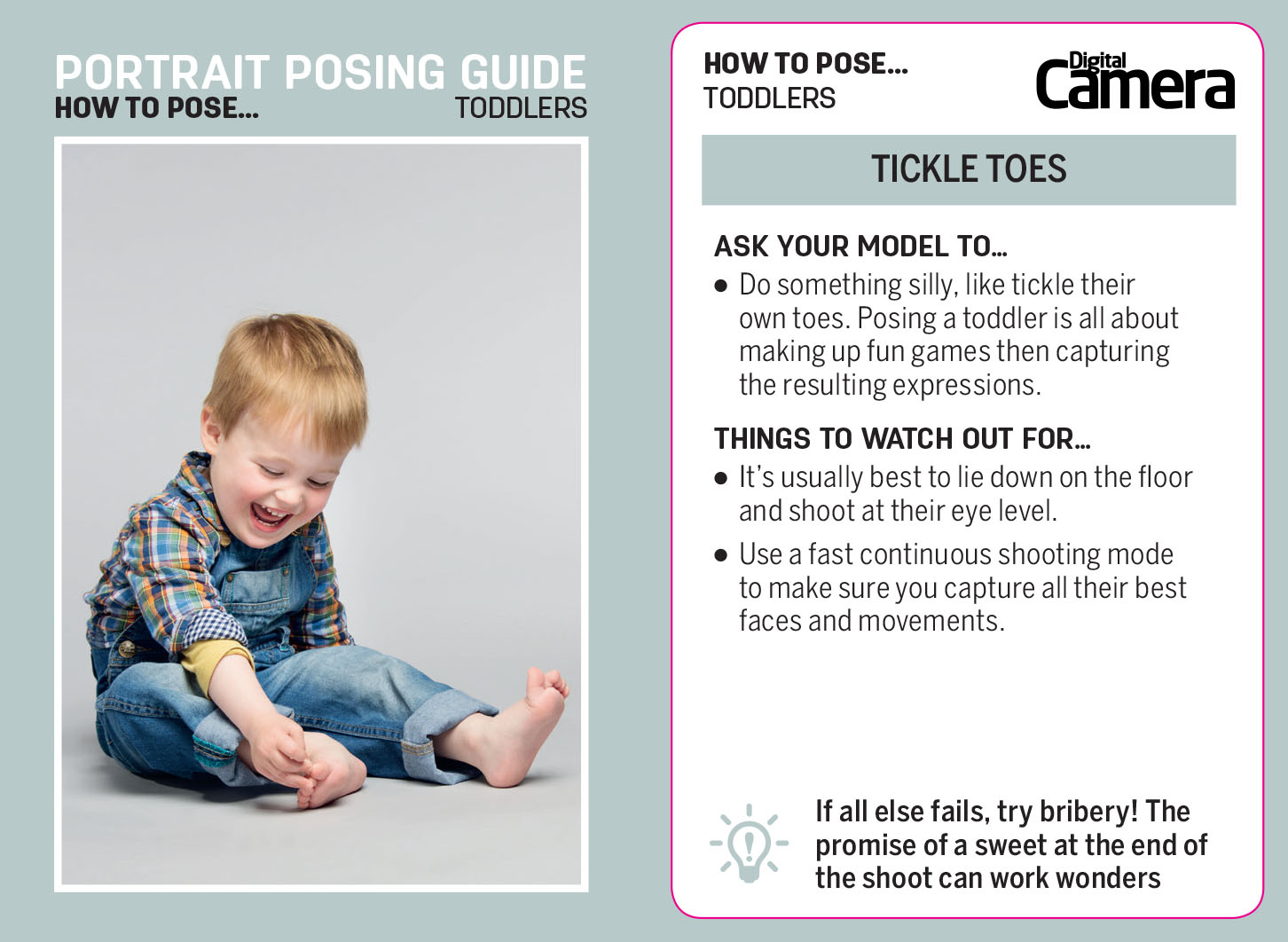 PORTRAIT POSING GUIDE
HOW TO POSE... TODDLERS

HOW TO POSE...
TODDLERS

Digital Camera

TICKLE TOES

ASK YOUR MODEL TO...
• Do something silly, like tickle their own toes. Posing a toddler is all about making up fun games then capturing the resulting expressions.

THINGS TO WATCH OUT FOR...
• It's usually best to lie down on the floor and shoot at their eye level.
• Use a fast continuous shooting mode to make sure you capture all their best faces and movements.

If all else fails, try bribery! The promise of a sweet at the end of the shoot can work wonders